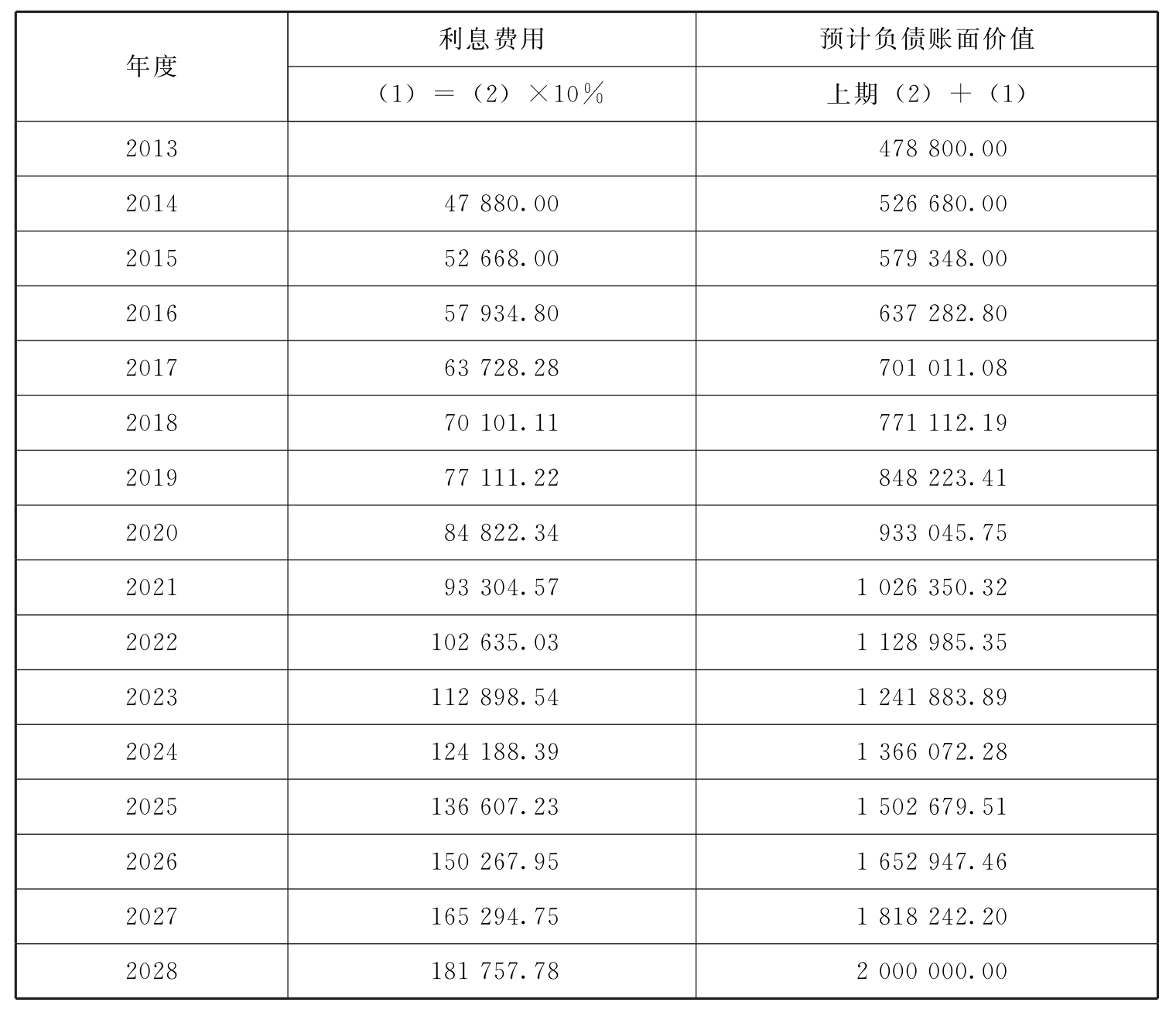 | 年度 | 利息费用 | 预计负债账面价值 |
|---|---|---|
| | (1)=(2)×10% | 上期(2)+(1) |
| 2013 | | 478 800.00 |
| 2014 | 47 880.00 | 526 680.00 |
| 2015 | 52 668.00 | 579 348.00 |
| 2016 | 57 934.80 | 637 282.80 |
| 2017 | 63 728.28 | 701 011.08 |
| 2018 | 70 101.11 | 771 112.19 |
| 2019 | 77 111.22 | 848 223.41 |
| 2020 | 84 822.34 | 933 045.75 |
| 2021 | 93 304.57 | 1 026 350.32 |
| 2022 | 102 635.03 | 1 128 985.35 |
| 2023 | 112 898.54 | 1 241 883.89 |
| 2024 | 124 188.39 | 1 366 072.28 |
| 2025 | 136 607.23 | 1 502 679.51 |
| 2026 | 150 267.95 | 1 652 947.46 |
| 2027 | 165 294.75 | 1 818 242.20 |
| 2028 | 181 757.78 | 2 000 000.00 |